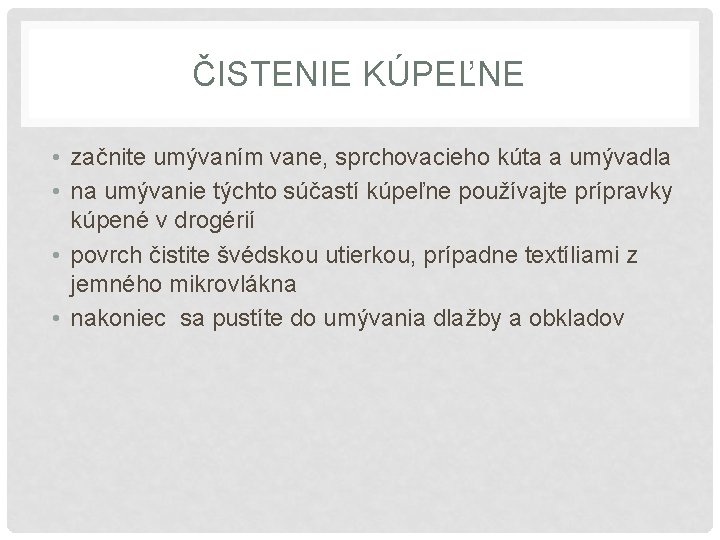 ČISTENIE KÚPEĽNE

• začnite umývaním vane, sprchovacieho kúta a umývadla
• na umývanie týchto súčastí kúpeľne používajte prípravky kúpené v drogérií
• povrch čistite švédskou utierkou, prípadne textíliami z jemného mikrovlákna
• nakoniec  sa pustíte do umývania dlažby a obkladov